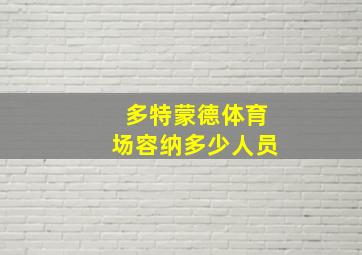 多特蒙德体育场容纳多少人员